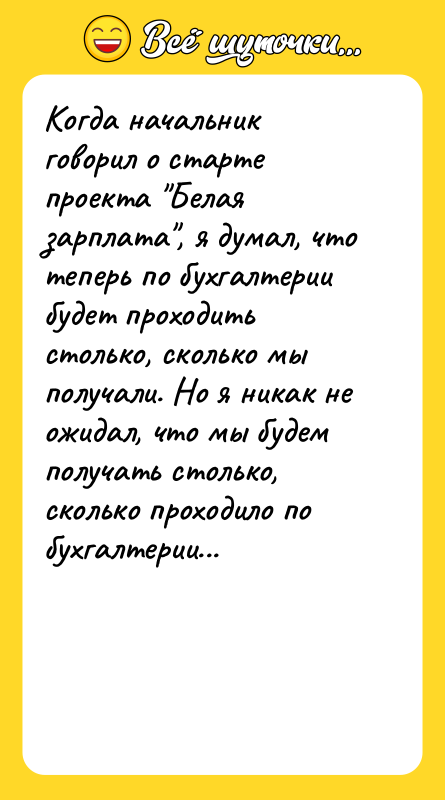 Всё шуточки...

Когда начальник говорил о старте проекта "Белая зарплата", я думал, что теперь по бухгалтерии будет проходить столько, сколько мы получали. Но я никак не ожидал, что мы будем получать столько, сколько проходило по бухгалтерии...